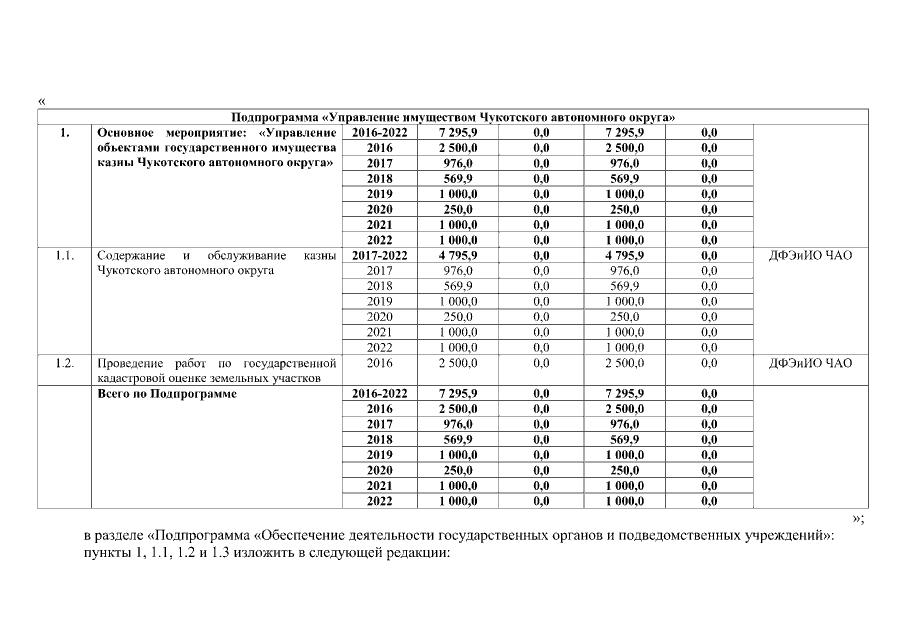 «

| Подпрограмма «Управление имуществом Чукотского автономного округа» | | | | | | | |
|---|---|---|---|---|---|---|---|
| 1. | Основное мероприятие: «Управление объектами государственного имущества казны Чукотского автономного округа» | 2016-2022 | 7 295,9 | 0,0 | 7 295,9 | 0,0 | |
| | | 2016 | 2 500,0 | 0,0 | 2 500,0 | 0,0 | |
| | | 2017 | 976,0 | 0,0 | 976,0 | 0,0 | |
| | | 2018 | 569,9 | 0,0 | 569,9 | 0,0 | |
| | | 2019 | 1 000,0 | 0,0 | 1 000,0 | 0,0 | |
| | | 2020 | 250,0 | 0,0 | 250,0 | 0,0 | |
| | | 2021 | 1 000,0 | 0,0 | 1 000,0 | 0,0 | |
| | | 2022 | 1 000,0 | 0,0 | 1 000,0 | 0,0 | |
| 1.1. | Содержание и обслуживание казны Чукотского автономного округа | 2017-2022 | 4 795,9 | 0,0 | 4 795,9 | 0,0 | ДФЭиИО ЧАО |
| | | 2017 | 976,0 | 0,0 | 976,0 | 0,0 | |
| | | 2018 | 569,9 | 0,0 | 569,9 | 0,0 | |
| | | 2019 | 1 000,0 | 0,0 | 1 000,0 | 0,0 | |
| | | 2020 | 250,0 | 0,0 | 250,0 | 0,0 | |
| | | 2021 | 1 000,0 | 0,0 | 1 000,0 | 0,0 | |
| | | 2022 | 1 000,0 | 0,0 | 1 000,0 | 0,0 | |
| 1.2. | Проведение работ по государственной кадастровой оценке земельных участков | 2016 | 2 500,0 | 0,0 | 2 500,0 | 0,0 | ДФЭиИО ЧАО |
| | Всего по Подпрограмме | 2016-2022 | 7 295,9 | 0,0 | 7 295,9 | 0,0 | |
| | | 2016 | 2 500,0 | 0,0 | 2 500,0 | 0,0 | |
| | | 2017 | 976,0 | 0,0 | 976,0 | 0,0 | |
| | | 2018 | 569,9 | 0,0 | 569,9 | 0,0 | |
| | | 2019 | 1 000,0 | 0,0 | 1 000,0 | 0,0 | |
| | | 2020 | 250,0 | 0,0 | 250,0 | 0,0 | |
| | | 2021 | 1 000,0 | 0,0 | 1 000,0 | 0,0 | |
| | | 2022 | 1 000,0 | 0,0 | 1 000,0 | 0,0 | |

»;

в разделе «Подпрограмма «Обеспечение деятельности государственных органов и подведомственных учреждений»: пункты 1, 1.1, 1.2 и 1.3 изложить в следующей редакции: